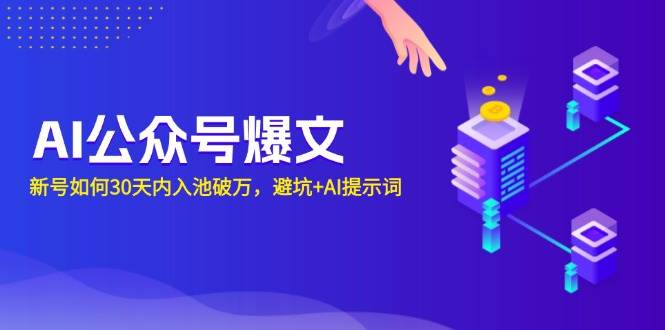 AI公众号爆文

新号如何30天内入池破万，避坑+AI提示词